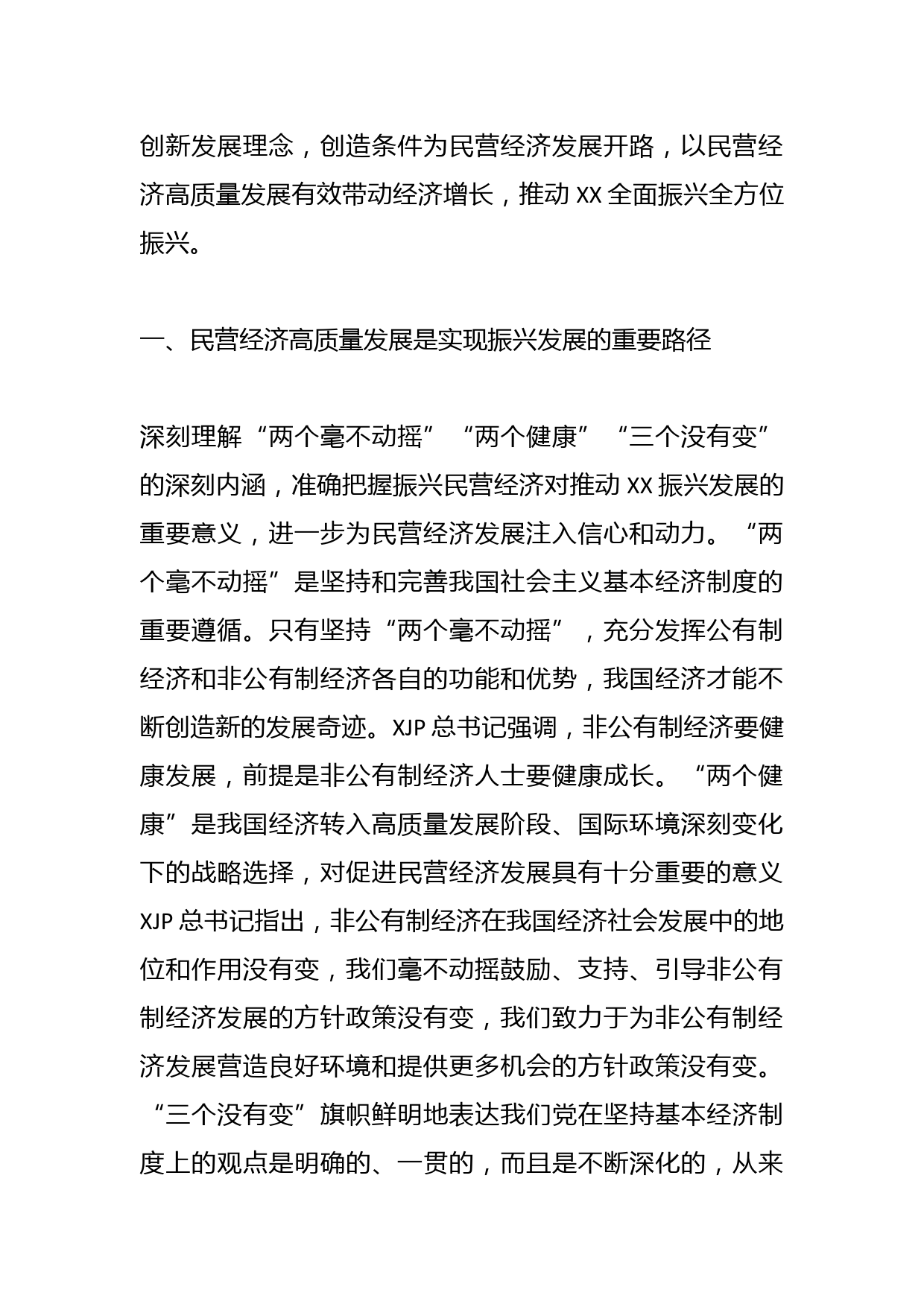 创新发展理念，创造条件为民营经济发展开路，以民营经济高质量发展有效带动经济增长，推动 XX 全面振兴全方位振兴。

一、民营经济高质量发展是实现振兴发展的重要路径

深刻理解“两个毫不动摇”“两个健康”“三个没有变”的深刻内涵，准确把握振兴民营经济对推动 XX 振兴发展的重要意义，进一步为民营经济发展注入信心和动力。“两个毫不动摇”是坚持和完善我国社会主义基本经济制度的重要遵循。只有坚持“两个毫不动摇”，充分发挥公有制经济和非公有制经济各自的功能和优势，我国经济才能不断创造新的发展奇迹。XJP 总书记强调，非公有制经济要健康发展，前提是非公有制经济人士要健康成长。“两个健康”是我国经济转入高质量发展阶段、国际环境深刻变化下的战略选择，对促进民营经济发展具有十分重要的意义 XJP 总书记指出，非公有制经济在我国经济社会发展中的地位和作用没有变，我们毫不动摇鼓励、支持、引导非公有制经济发展的方针政策没有变，我们致力于为非公有制经济发展营造良好环境和提供更多机会的方针政策没有变。“三个没有变”旗帜鲜明地表达我们党在坚持基本经济制度上的观点是明确的、一贯的，而且是不断深化的，从来